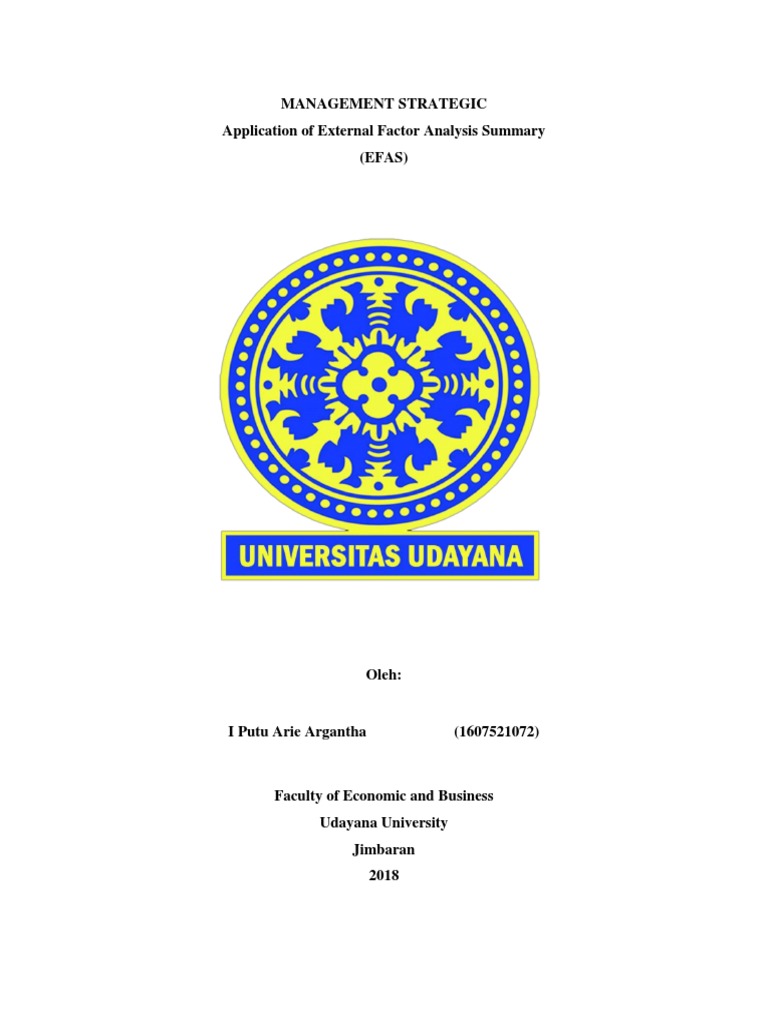 MANAGEMENT STRATEGIC
Application of External Factor Analysis Summary
(EFAS)

UNIVERSITAS UDAYANA

Oleh:

I Putu Arie Argantha (1607521072)

Faculty of Economic and Business
Udayana University
Jimbaran
2018